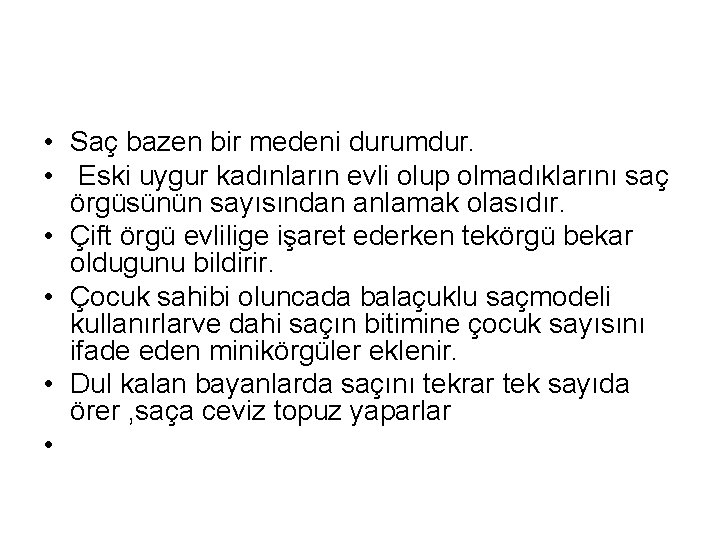 • Saç bazen bir medeni durumdur.
• Eski uygur kadınların evli olup olmadıklarını saç örgüsünün sayısından anlamak olasıdır.
• Çift örgü evlilige işaret ederken tekörgü bekar oldugunu bildirir.
• Çocuk sahibi oluncada balaçuklu saçmodeli kullanırlarve dahi saçın bitimine çocuk sayısını ifade eden minikörgüler eklenir.
• Dul kalan bayanlarda saçını tekrar tek sayıda örer ,saça ceviz topuz yaparlar
•